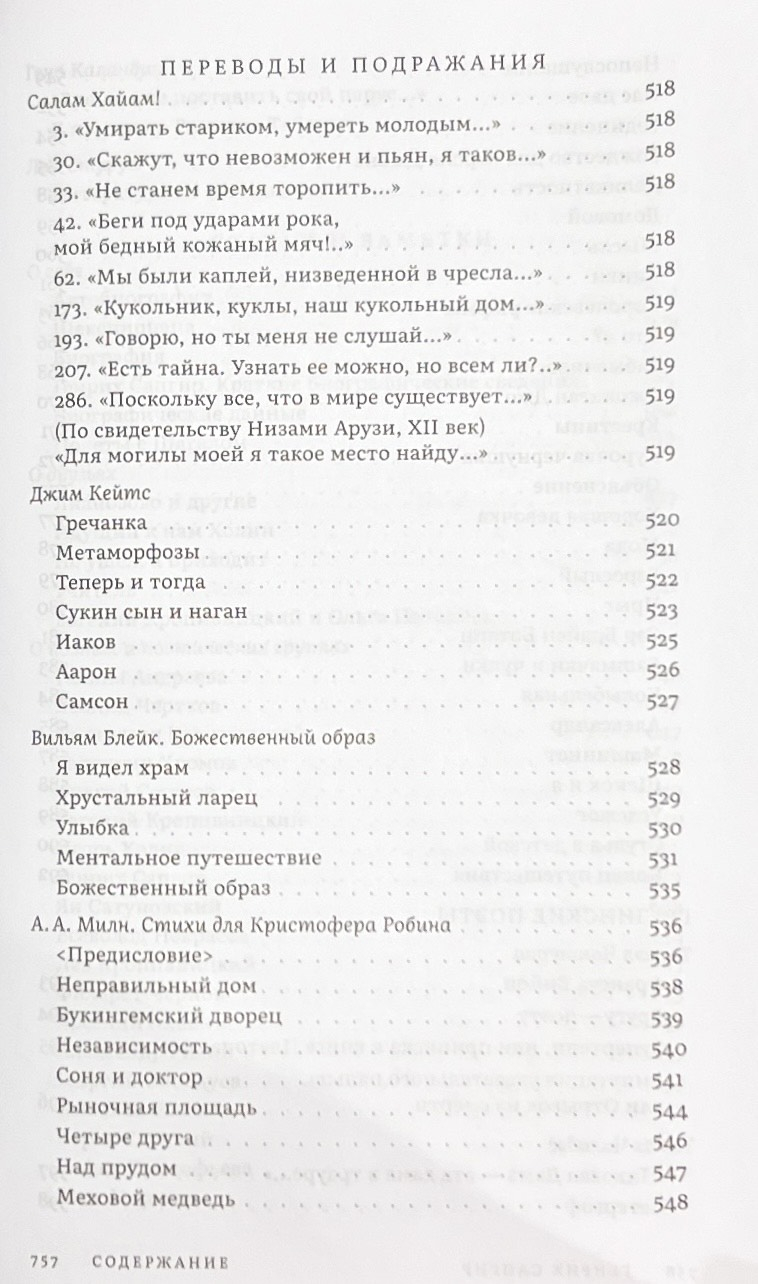 ПЕРЕВОДЫ И ПОДРАЖАНИЯ

Салам Хайам! 518
3. «Умирать стариком, умереть молодым...» 518
30. «Скажут, что невозможен и пьян, я таков...» 518
33. «Не станем время торопить...» 518
42. «Беги под ударами рока, мой бедный кожаный мяч!..» 518
62. «Мы были каплей, низведенной в чресла...» 518
173. «Кукольник, куклы, наш кукольный дом...» 519
193. «Говорю, но ты меня не слушай...» 519
207. «Есть тайна. Узнать ее можно, но всем ли?..» 519
286. «Поскольку все, что в мире существует...» 519
(По свидетельству Низами Арузи, XII век)
«Для могилы моей я такое место найду...» 519

Джим Кейтс
Гречанка 520
Метаморфозы 521
Теперь и тогда 522
Сукин сын и наган 523
Иаков 525
Аарон 526
Самсон 527

Вильям Блейк. Божественный образ
Я видел храм 528
Хрустальный ларец 529
Улыбка 530
Ментальное путешествие 531
Божественный образ 535

А. А. Милн. Стихи для Кристофера Робина 536
<Предисловие> 536
Неправильный дом 538
Букингемский дворец 539
Независимость 540
Соня и доктор 541
Рыночная площадь 544
Четыре друга 546
Над прудом 547
Меховой медведь 548

757 СОДЕРЖАНИЕ